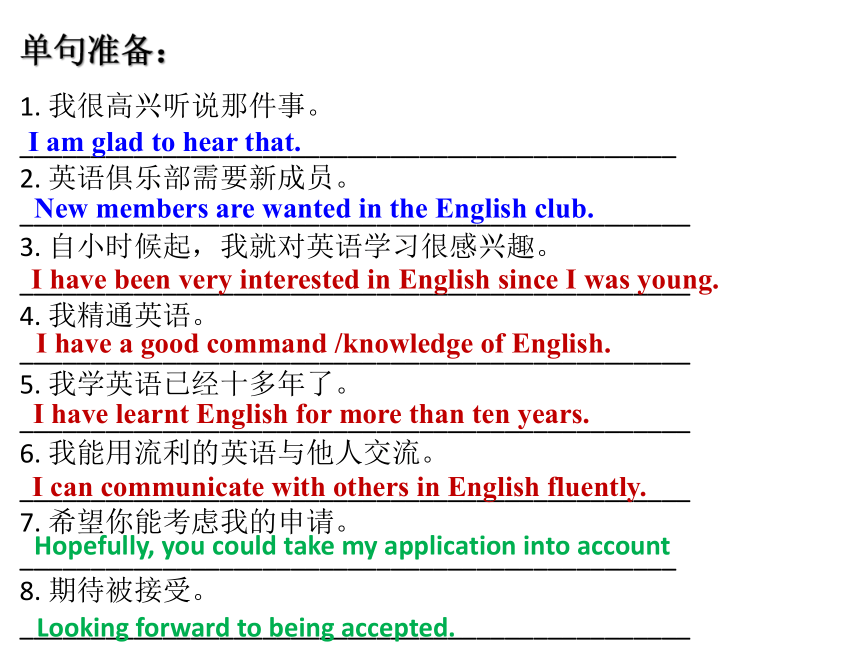 单句准备：

1. 我很高兴听说那件事。
I am glad to hear that.

2. 英语俱乐部需要新成员。
New members are wanted in the English club.

3. 自小时候起，我就对英语学习很感兴趣。
I have been very interested in English since I was young.

4. 我精通英语。
I have a good command /knowledge of English.

5. 我学英语已经十多年了。
I have learnt English for more than ten years.

6. 我能用流利的英语与他人交流。
I can communicate with others in English fluently.

7. 希望你能考虑我的申请。
Hopefully, you could take my application into account

8. 期待被接受。
Looking forward to being accepted.